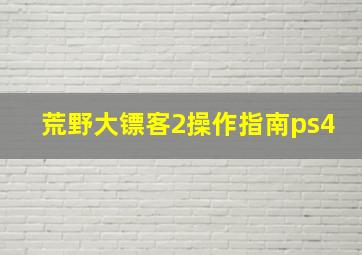 荒野大镖客2操作指南ps4